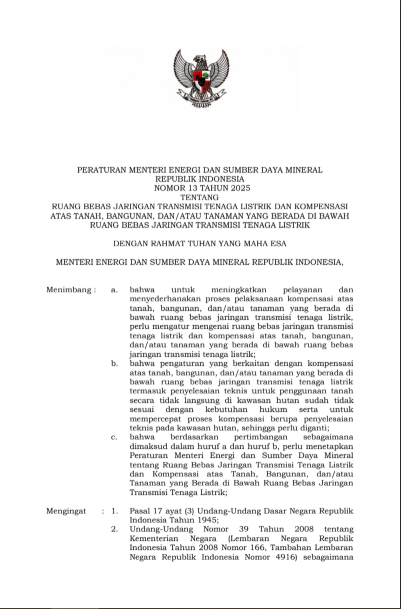 PERATURAN MENTERI ENERGI DAN SUMBER DAYA MINERAL
REPUBLIK INDONESIA
NOMOR 13 TAHUN 2025
TENTANG
RUANG BEBAS JARINGAN TRANSMISI TENAGA LISTRIK DAN KOMPENSASI ATAS TANAH, BANGUNAN, DAN/ATAU TANAMAN YANG BERADA DI BAWAH RUANG BEBAS JARINGAN TRANSMISI TENAGA LISTRIK

DENGAN RAHMAT TUHAN YANG MAHA ESA

MENTERI ENERGI DAN SUMBER DAYA MINERAL REPUBLIK INDONESIA,

Menimbang : a. bahwa untuk meningkatkan pelayanan dan menyederhanakan proses pelaksanaan kompensasi atas tanah, bangunan, dan/atau tanaman yang berada di bawah ruang bebas jaringan transmisi tenaga listrik, perlu mengatur mengenai ruang bebas jaringan transmisi tenaga listrik dan kompensasi atas tanah, bangunan, dan/atau tanaman yang berada di bawah ruang bebas jaringan transmisi tenaga listrik;

b. bahwa pengaturan yang berkaitan dengan kompensasi atas tanah, bangunan, dan/atau tanaman yang berada di bawah ruang bebas jaringan transmisi tenaga listrik termasuk penyelesaian teknis untuk penggunaan tanah secara tidak langsung di kawasan hutan sudah tidak sesuai dengan kebutuhan hukum serta untuk mempercepat proses kompensasi berupa penyelesaian teknis pada kawasan hutan, sehingga perlu diganti;

c. bahwa berdasarkan pertimbangan sebagaimana dimaksud dalam huruf a dan huruf b, perlu menetapkan Peraturan Menteri Energi dan Sumber Daya Mineral tentang Ruang Bebas Jaringan Transmisi Tenaga Listrik dan Kompensasi atas Tanah, Bangunan, dan/atau Tanaman yang Berada di Bawah Ruang Bebas Jaringan Transmisi Tenaga Listrik;

Mengingat : 1. Pasal 17 ayat (3) Undang-Undang Dasar Negara Republik Indonesia Tahun 1945;

2. Undang-Undang Nomor 39 Tahun 2008 tentang Kementerian Negara (Lembaran Negara Republik Indonesia Tahun 2008 Nomor 166, Tambahan Lembaran Negara Republik Indonesia Nomor 4916) sebagaimana